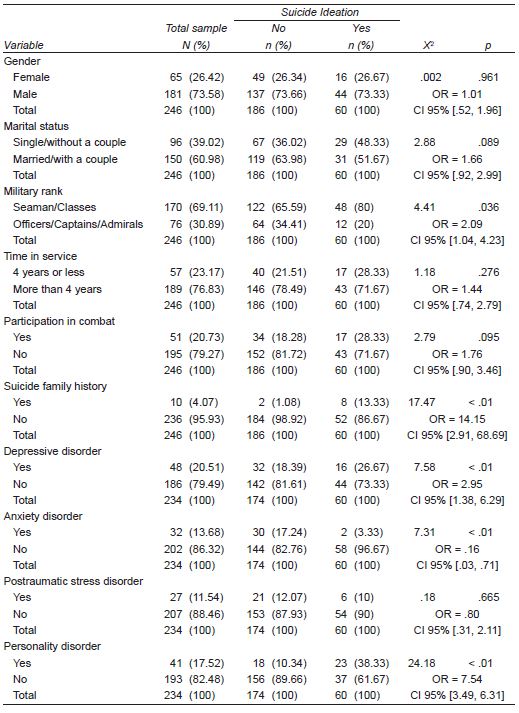 | Variable | Total sample N (%) | Suicide Ideation No n (%) | Suicide Ideation Yes n (%) | $X^2$ | p |
|---|---|---|---|---|---|
| Gender | | | | | |
| Female | 65 (26.42) | 49 (26.34) | 16 (26.67) | .002 | .961 |
| Male | 181 (73.58) | 137 (73.66) | 44 (73.33) | OR = 1.01 | |
| Total | 246 (100) | 186 (100) | 60 (100) | CI 95% [.52, 1.96] | |
| Marital status | | | | | |
| Single/without a couple | 96 (39.02) | 67 (36.02) | 29 (48.33) | 2.88 | .089 |
| Married/with a couple | 150 (60.98) | 119 (63.98) | 31 (51.67) | OR = 1.66 | |
| Total | 246 (100) | 186 (100) | 60 (100) | CI 95% [.92, 2.99] | |
| Military rank | | | | | |
| Seaman/Classes | 170 (69.11) | 122 (65.59) | 48 (80) | 4.41 | .036 |
| Officers/Captains/Admirals | 76 (30.89) | 64 (34.41) | 12 (20) | OR = 2.09 | |
| Total | 246 (100) | 186 (100) | 60 (100) | CI 95% [1.04, 4.23] | |
| Time in service | | | | | |
| 4 years or less | 57 (23.17) | 40 (21.51) | 17 (28.33) | 1.18 | .276 |
| More than 4 years | 189 (76.83) | 146 (78.49) | 43 (71.67) | OR = 1.44 | |
| Total | 246 (100) | 186 (100) | 60 (100) | CI 95% [.74, 2.79] | |
| Participation in combat | | | | | |
| Yes | 51 (20.73) | 34 (18.28) | 17 (28.33) | 2.79 | .095 |
| No | 195 (79.27) | 152 (81.72) | 43 (71.67) | OR = 1.76 | |
| Total | 246 (100) | 186 (100) | 60 (100) | CI 95% [.90, 3.46] | |
| Suicide family history | | | | | |
| Yes | 10 (4.07) | 2 (1.08) | 8 (13.33) | 17.47 | < .01 |
| No | 236 (95.93) | 184 (98.92) | 52 (86.67) | OR = 14.15 | |
| Total | 246 (100) | 186 (100) | 60 (100) | CI 95% [2.91, 68.69] | |
| Depressive disorder | | | | | |
| Yes | 48 (20.51) | 32 (18.39) | 16 (26.67) | 7.58 | < .01 |
| No | 186 (79.49) | 142 (81.61) | 44 (73.33) | OR = 2.95 | |
| Total | 234 (100) | 174 (100) | 60 (100) | CI 95% [1.38, 6.29] | |
| Anxiety disorder | | | | | |
| Yes | 32 (13.68) | 30 (17.24) | 2 (3.33) | 7.31 | < .01 |
| No | 202 (86.32) | 144 (82.76) | 58 (96.67) | OR = .16 | |
| Total | 234 (100) | 174 (100) | 60 (100) | CI 95% [.03, .71] | |
| Postraumatic stress disorder | | | | | |
| Yes | 27 (11.54) | 21 (12.07) | 6 (10) | .18 | .665 |
| No | 207 (88.46) | 153 (87.93) | 54 (90) | OR = .80 | |
| Total | 234 (100) | 174 (100) | 60 (100) | CI 95% [.31, 2.11] | |
| Personality disorder | | | | | |
| Yes | 41 (17.52) | 18 (10.34) | 23 (38.33) | 24.18 | < .01 |
| No | 193 (82.48) | 156 (89.66) | 37 (61.67) | OR = 7.54 | |
| Total | 234 (100) | 174 (100) | 60 (100) | CI 95% [3.49, 6.31] | |